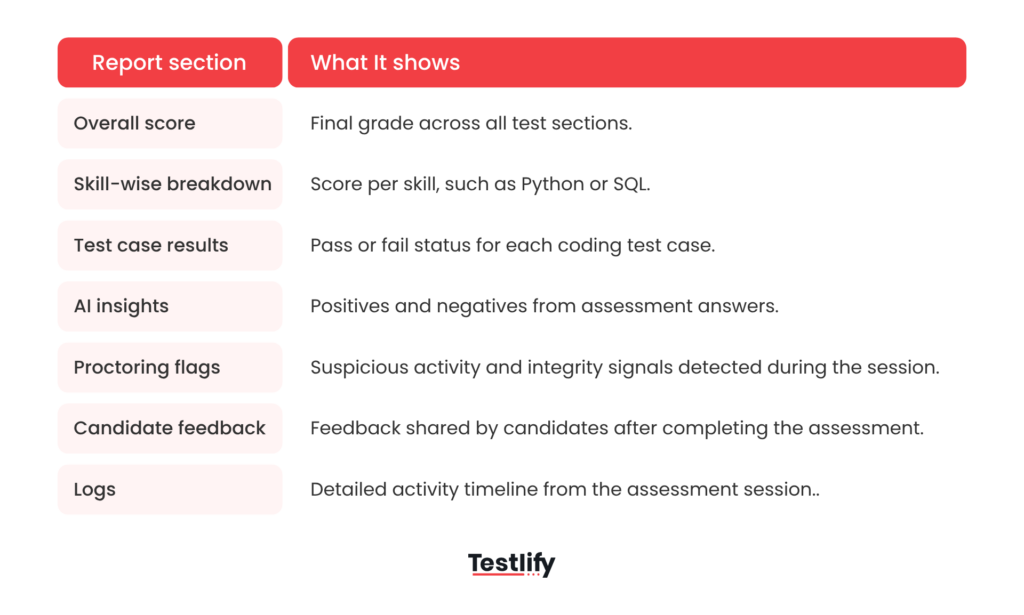 | Report section | What It shows |
|---|---|
| Overall score | Final grade across all test sections. |
| Skill-wise breakdown | Score per skill, such as Python or SQL. |
| Test case results | Pass or fail status for each coding test case. |
| AI insights | Positives and negatives from assessment answers. |
| Proctoring flags | Suspicious activity and integrity signals detected during the session. |
| Candidate feedback | Feedback shared by candidates after completing the assessment. |
| Logs | Detailed activity timeline from the assessment session.. |

Testlify